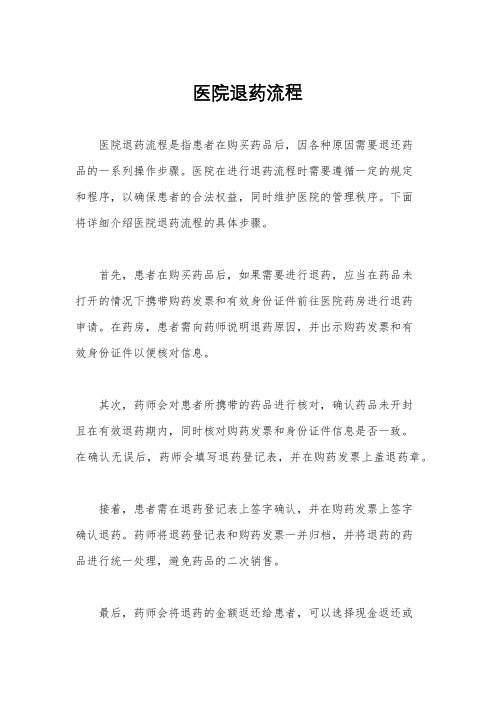 医院退药流程

医院退药流程是指患者在购买药品后，因各种原因需要退还药品的一系列操作步骤。医院在进行退药流程时需要遵循一定的规定和程序，以确保患者的合法权益，同时维护医院的管理秩序。下面将详细介绍医院退药流程的具体步骤。

首先，患者在购买药品后，如果需要进行退药，应当在药品未打开的情况下携带购药发票和有效身份证件前往医院药房进行退药申请。在药房，患者需向药师说明退药原因，并出示购药发票和有效身份证件以便核对信息。

其次，药师会对患者所携带的药品进行核对，确认药品未开封且在有效退药期内，同时核对购药发票和身份证件信息是否一致。在确认无误后，药师会填写退药登记表，并在购药发票上盖退药章。

接着，患者需在退药登记表上签字确认，并在购药发票上签字确认退药。药师将退药登记表和购药发票一并归档，并将退药的药品进行统一处理，避免药品的二次销售。

最后，药师会将退药的金额返还给患者，可以选择现金返还或